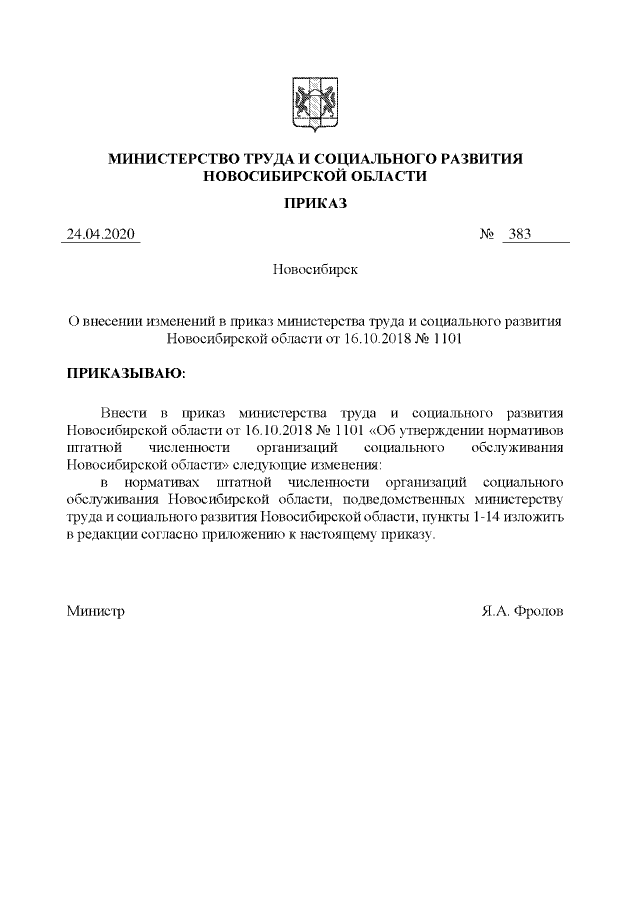 МИНИСТЕРСТВО ТРУДА И СОЦИАЛЬНОГО РАЗВИТИЯ НОВОСИБИРСКОЙ ОБЛАСТИ

ПРИКАЗ

24.04.2020 № 383

Новосибирск

О внесении изменений в приказ министерства труда и социального развития Новосибирской области от 16.10.2018 № 1101

ПРИКАЗЫВАЮ:

Внести в приказ министерства труда и социального развития Новосибирской области от 16.10.2018 № 1101 «Об утверждении нормативов штатной численности организаций социального обслуживания Новосибирской области» следующие изменения:

в нормативах штатной численности организаций социального обслуживания Новосибирской области, подведомственных министерству труда и социального развития Новосибирской области, пункты 1-14 изложить в редакции согласно приложению к настоящему приказу.

Министр Я.А. Фролов